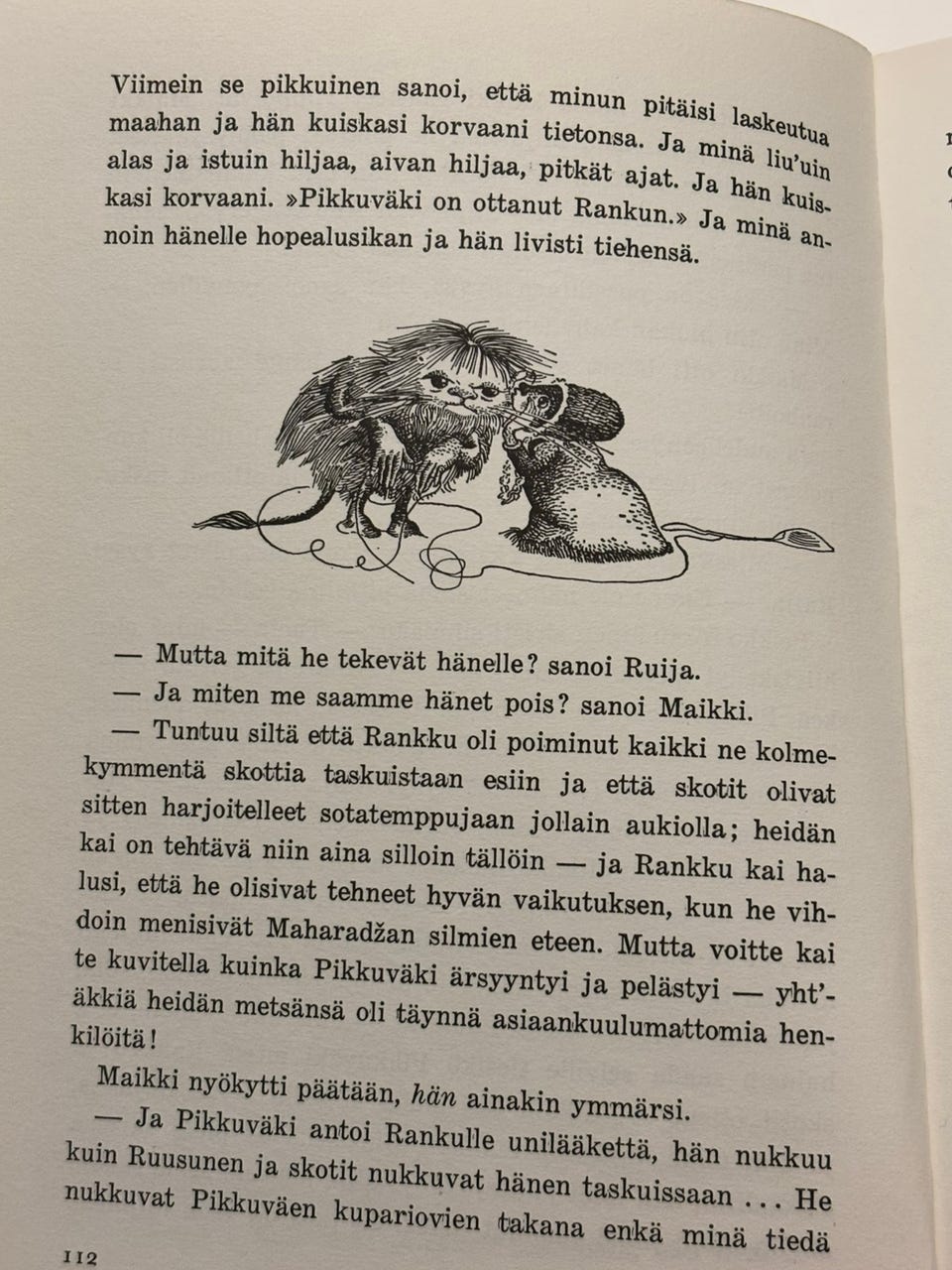 Viimein se pikkuinen sanoi, että minun pitäisi laskeutua maahan ja hän kuiskasi korvaani tietonsa. Ja minä liu'uin alas ja istuin hiljaa, aivan hiljaa, pitkät ajat. Ja hän kuiskasi korvaani. »Pikkuväki on ottanut Rankun.» Ja minä annoin hänelle hopealusikan ja hän livisti tiehensä.

— Mutta mitä he tekevät hänelle? sanoi Ruija.

— Ja miten me saamme hänet pois? sanoi Maikki.

— Tuntuu siltä että Rankku oli poiminut kaikki ne kolmekymmentä skottia taskuistaan esiin ja että skotit olivat sitten harjoitelleet sotatemppujaan jollain aukiolla; heidän kai on tehtävä niin aina silloin tällöin — ja Rankku kai halusi, että he olisivat tehneet hyvän vaikutuksen, kun he vihdoin menisivät Maharadžan silmien eteen. Mutta voitte kai te kuvitella kuinka Pikkuväki ärsyyntyi ja pelästyi — yht'äkkiä heidän metsänsä oli täynnä asiaankuulumattomia henkilöitä!

Maikki nyökytti päätään, hän ainakin ymmärsi.

— Ja Pikkuväki antoi Rankulle unilääkettä, hän nukkuu kuin Ruusunen ja skotit nukkuvat hänen taskuissaan ... He nukkuvat Pikkuväen kupariovien takana enkä minä tiedä

112